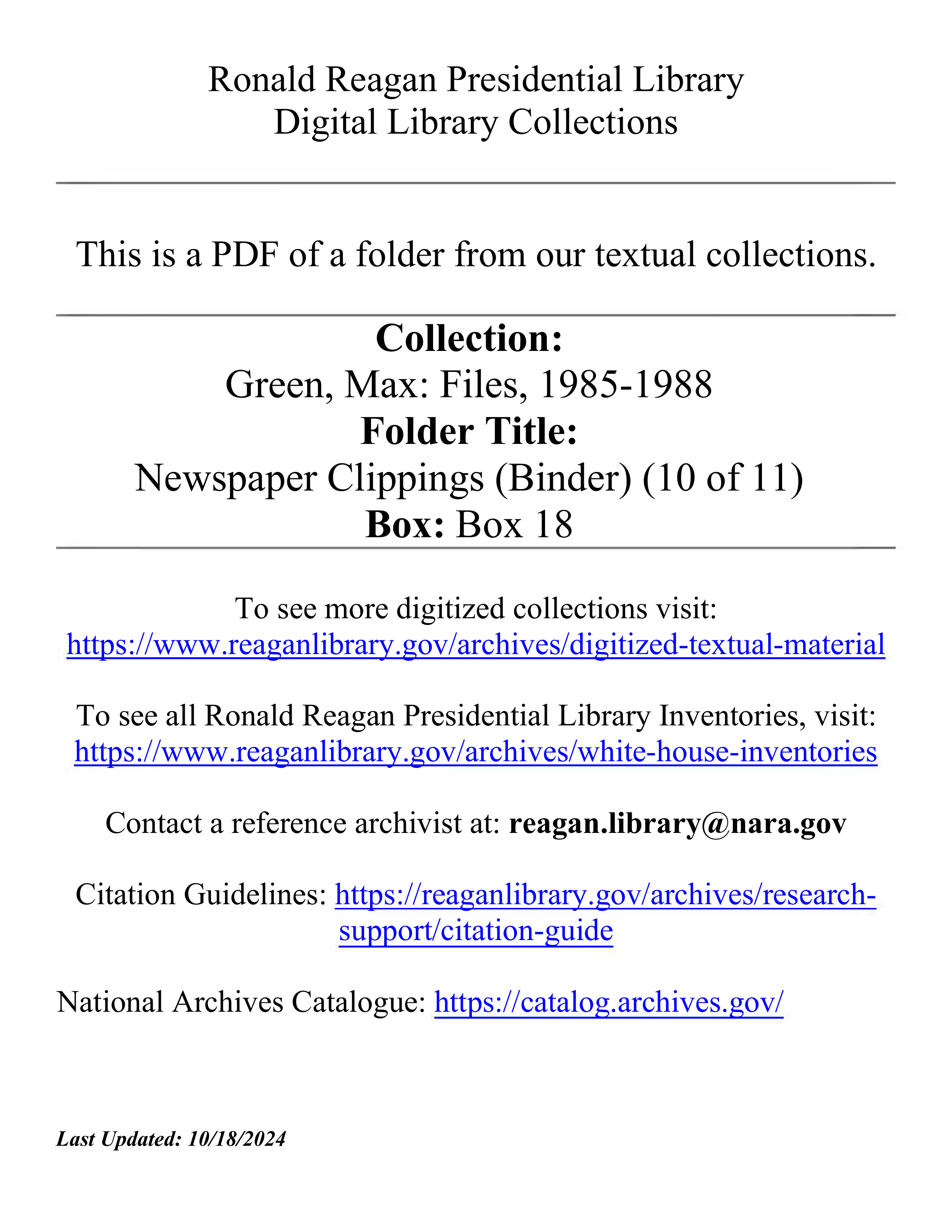 Ronald Reagan Presidential Library
Digital Library Collections

This is a PDF of a folder from our textual collections.

Collection:
Green, Max: Files, 1985-1988
Folder Title:
Newspaper Clippings (Binder) (10 of 11)
Box: Box 18

To see more digitized collections visit:
https://www.reaganlibrary.gov/archives/digitized-textual-material

To see all Ronald Reagan Presidential Library Inventories, visit:
https://www.reaganlibrary.gov/archives/white-house-inventories

Contact a reference archivist at: reagan.library@nara.gov

Citation Guidelines: https://reaganlibrary.gov/archives/research-support/citation-guide

National Archives Catalogue: https://catalog.archives.gov/

Last Updated: 10/18/2024